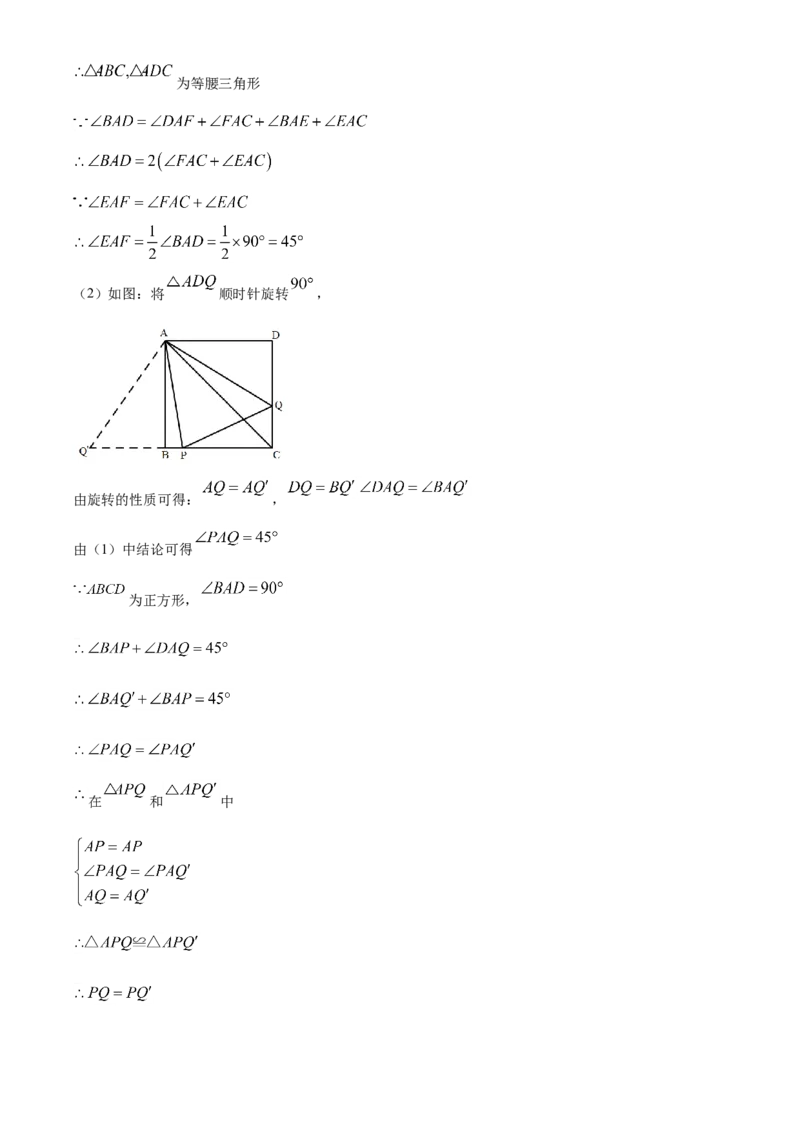 $\therefore \triangle ABC, \triangle ADC$为等腰三角形

$\because \angle BAD = \angle DAF + \angle FAC + \angle BAE + \angle EAC$

$\therefore \angle BAD = 2(\angle FAC + \angle EAC)$

$\because \angle EAF = \angle FAC + \angle EAC$

$\therefore \angle EAF = \frac{1}{2}\angle BAD = \frac{1}{2} \times 90° = 45°$

（2）如图：将$\triangle ADQ$顺时针旋转$90°$，

A
D
Q
Q'
B
P
C

由旋转的性质可得：$AQ = AQ'$，$DQ = BQ'$ $\angle DAQ = \angle BAQ'$

由（1）中结论可得$\angle PAQ = 45°$

$\because ABCD$为正方形，$\angle BAD = 90°$

$\therefore \angle BAP + \angle DAQ = 45°$

$\therefore \angle BAQ' + \angle BAP = 45°$

$\therefore \angle PAQ = \angle PAQ'$

$\therefore$在$\triangle APQ$和$\triangle APQ'$中

$\begin{cases} AP = AP \\ \angle PAQ = \angle PAQ' \\ AQ = AQ' \end{cases}$

$\therefore \triangle APQ \cong \triangle APQ'$

$\therefore PQ = PQ'$